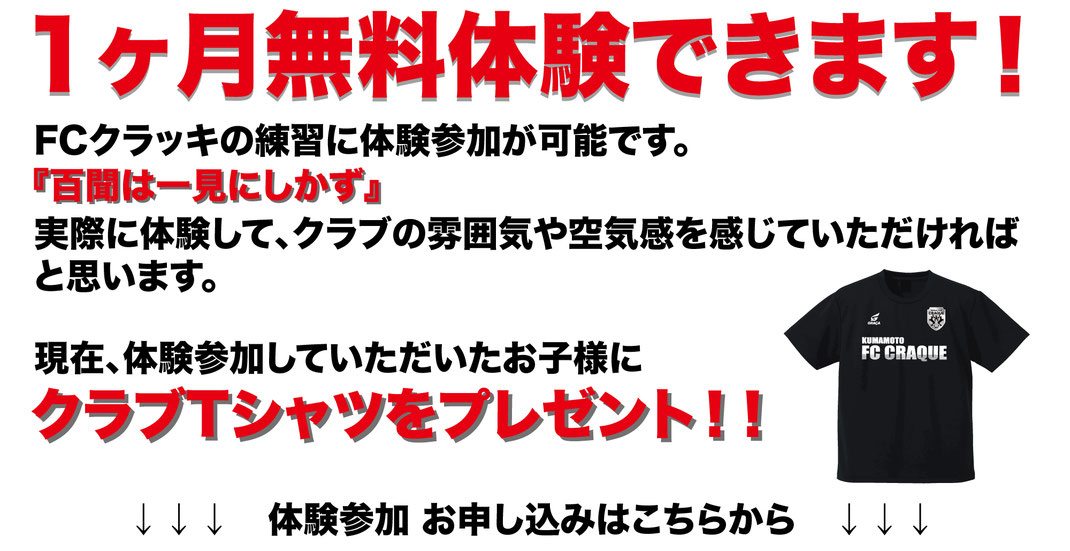 1ヶ月無料体験できます！

FCクラッキの練習に体験参加が可能です。
『百聞は一見にしかず』
実際に体験して、クラブの雰囲気や空気感を感じていただければと思います。

現在、体験参加していただいたお子様に
クラブTシャツをプレゼント！！

GRAÇA
KUMAMOTO
FC CRAQUE

↓↓↓　体験参加 お申し込みはこちらから　↓↓↓